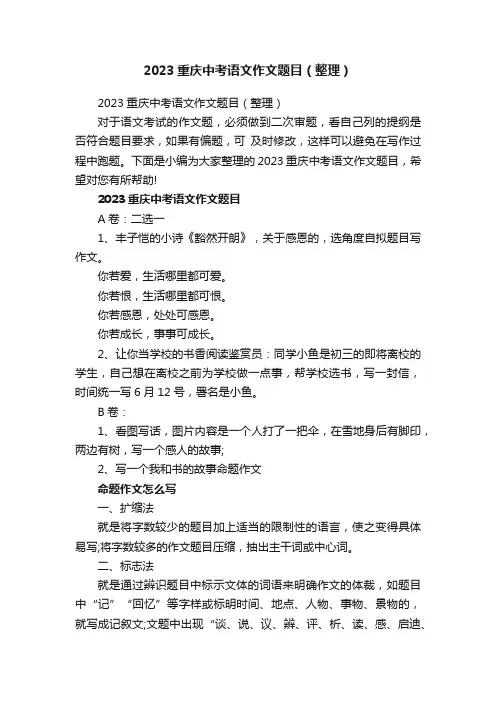 2023 重庆中考语文作文题目（整理）

2023 重庆中考语文作文题目（整理）

对于语文考试的作文题，必须做到二次审题，看自己列的提纲是否符合题目要求，如果有偏题，可 及时修改，这样可以避免在写作过程中跑题。下面是小编为大家整理的 2023 重庆中考语文作文题目，希望对您有所帮助!

2023 重庆中考语文作文题目

A 卷：二选一

1、丰子恺的小诗《豁然开朗》，关于感恩的，选角度自拟题目写作文。

你若爱，生活哪里都可爱。

你若恨，生活哪里都可恨。

你若感恩，处处可感恩。

你若成长，事事可成长。

2、让你当学校的书香阅读鉴赏员：同学小鱼是初三的即将离校的学生，自己想在离校之前为学校做一点事，帮学校选书，写一封信，时间统一写 6 月 12 号，署名是小鱼。

B 卷：

1、看图写话，图片内容是一个人打了一把伞，在雪地身后有脚印，两边有树，写一个感人的故事;

2、写一个我和书的故事命题作文

命题作文怎么写

一、扩缩法

就是将字数较少的题目加上适当的限制性的语言，使之变得具体易写;将字数较多的作文题目压缩，抽出主干词或中心词。

二、标志法

就是通过辨识题目中标示文体的词语来明确作文的体裁，如题目中“记”“回忆”等字样或标明时间、地点、人物、事物、景物的，就写成记叙文;文题中出现“谈、说、议、辨、评、析、读、感、启迪、